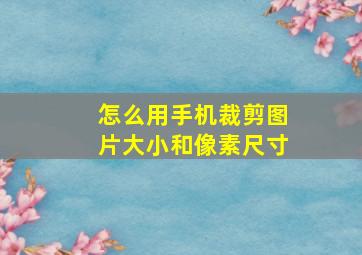 怎么用手机裁剪图片大小和像素尺寸